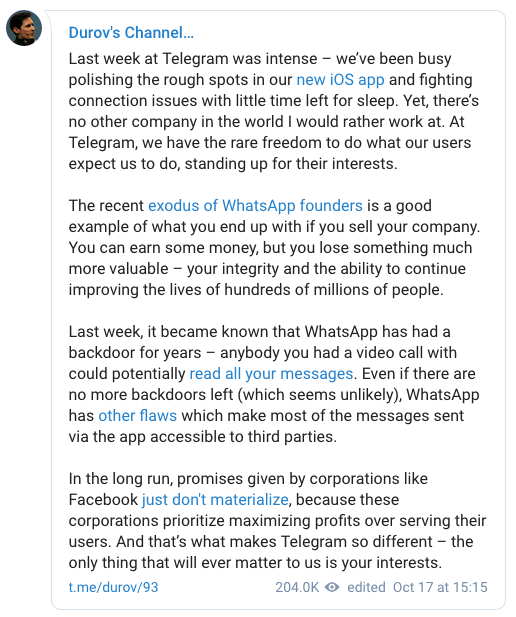 Durov's Channel...

Last week at Telegram was intense – we've been busy polishing the rough spots in our new iOS app and fighting connection issues with little time left for sleep. Yet, there's no other company in the world I would rather work at. At Telegram, we have the rare freedom to do what our users expect us to do, standing up for their interests.

The recent exodus of WhatsApp founders is a good example of what you end up with if you sell your company. You can earn some money, but you lose something much more valuable – your integrity and the ability to continue improving the lives of hundreds of millions of people.

Last week, it became known that WhatsApp has had a backdoor for years – anybody you had a video call with could potentially read all your messages. Even if there are no more backdoors left (which seems unlikely), WhatsApp has other flaws which make most of the messages sent via the app accessible to third parties.

In the long run, promises given by corporations like Facebook just don't materialize, because these corporations prioritize maximizing profits over serving their users. And that's what makes Telegram so different – the only thing that will ever matter to us is your interests.

t.me/durov/93 204.0K edited Oct 17 at 15:15